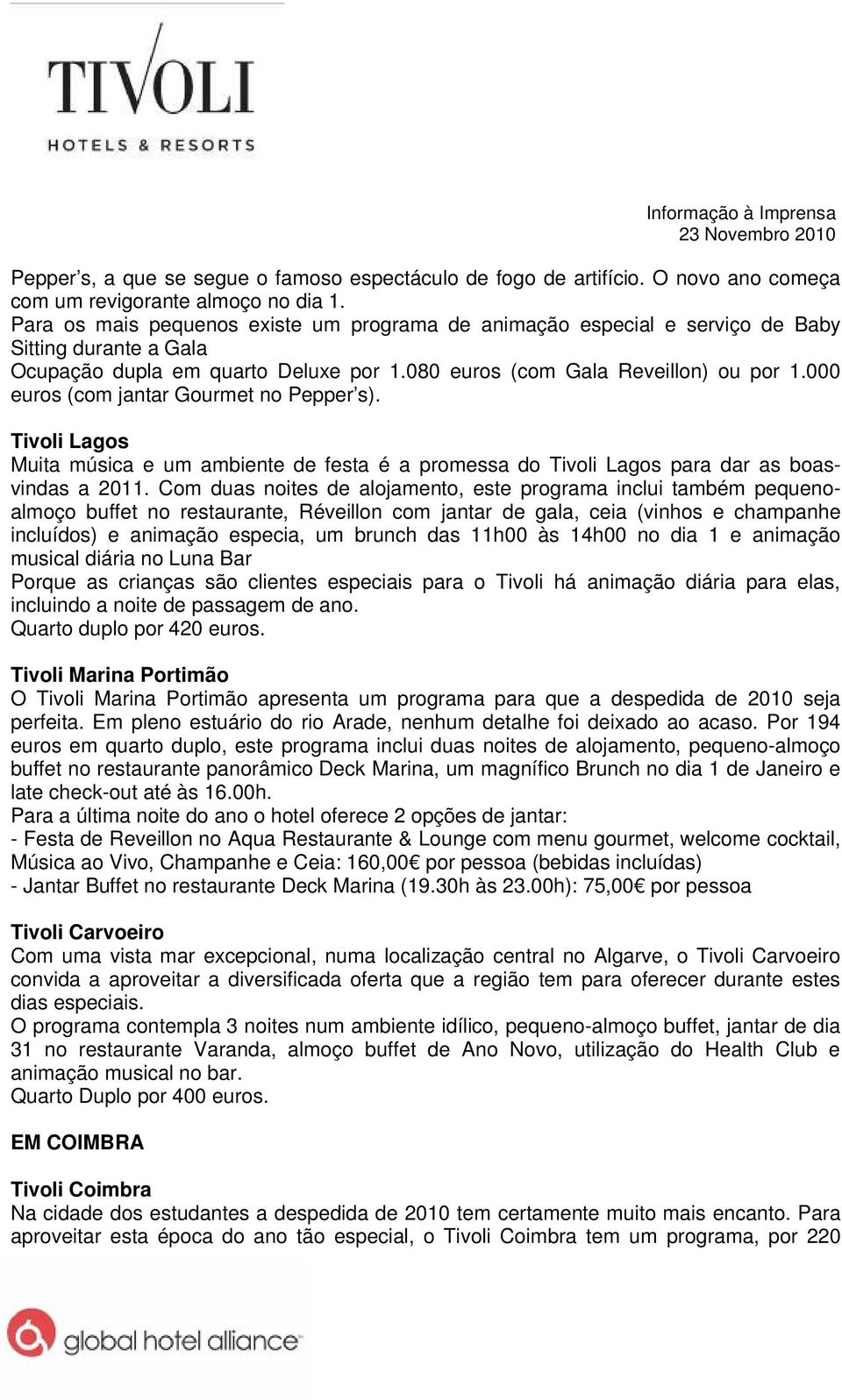 TIVOLI
HOTELS & RESORTS

Informação à Imprensa
23 Novembro 2010

Pepper's, a que se segue o famoso espectáculo de fogo de artifício. O novo ano começa com um revigorante almoço no dia 1.
Para os mais pequenos existe um programa de animação especial e serviço de Baby Sitting durante a Gala
Ocupação dupla em quarto Deluxe por 1.080 euros (com Gala Reveillon) ou por 1.000 euros (com jantar Gourmet no Pepper's).

Tivoli Lagos
Muita música e um ambiente de festa é a promessa do Tivoli Lagos para dar as boas-vindas a 2011. Com duas noites de alojamento, este programa inclui também pequeno-almoço buffet no restaurante, Réveillon com jantar de gala, ceia (vinhos e champanhe incluídos) e animação especia, um brunch das 11h00 às 14h00 no dia 1 e animação musical diária no Luna Bar
Porque as crianças são clientes especiais para o Tivoli há animação diária para elas, incluindo a noite de passagem de ano.
Quarto duplo por 420 euros.

Tivoli Marina Portimão
O Tivoli Marina Portimão apresenta um programa para que a despedida de 2010 seja perfeita. Em pleno estuário do rio Arade, nenhum detalhe foi deixado ao acaso. Por 194 euros em quarto duplo, este programa inclui duas noites de alojamento, pequeno-almoço buffet no restaurante panorâmico Deck Marina, um magnífico Brunch no dia 1 de Janeiro e late check-out até às 16.00h.
Para a última noite do ano o hotel oferece 2 opções de jantar:
- Festa de Reveillon no Aqua Restaurante & Lounge com menu gourmet, welcome cocktail, Música ao Vivo, Champanhe e Ceia: 160,00€ por pessoa (bebidas incluídas)
- Jantar Buffet no restaurante Deck Marina (19.30h às 23.00h): 75,00€ por pessoa

Tivoli Carvoeiro
Com uma vista mar excepcional, numa localização central no Algarve, o Tivoli Carvoeiro convida a aproveitar a diversificada oferta que a região tem para oferecer durante estes dias especiais.
O programa contempla 3 noites num ambiente idílico, pequeno-almoço buffet, jantar de dia 31 no restaurante Varanda, almoço buffet de Ano Novo, utilização do Health Club e animação musical no bar.
Quarto Duplo por 400 euros.

EM COIMBRA

Tivoli Coimbra
Na cidade dos estudantes a despedida de 2010 tem certamente muito mais encanto. Para aproveitar esta época do ano tão especial, o Tivoli Coimbra tem um programa, por 220

global hotel alliance